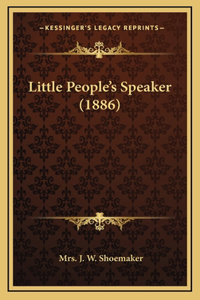 —KESSINGER'S LEGACY REPRINTS—

Little People's Speaker (1886)

Mrs. J. W. Shoemaker